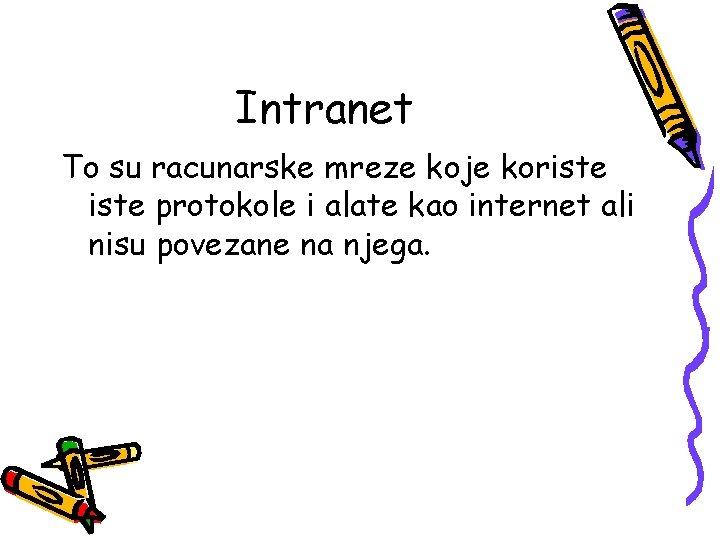 Intranet

To su racunarske mreze koje koriste iste protokole i alate kao internet ali nisu povezane na njega.